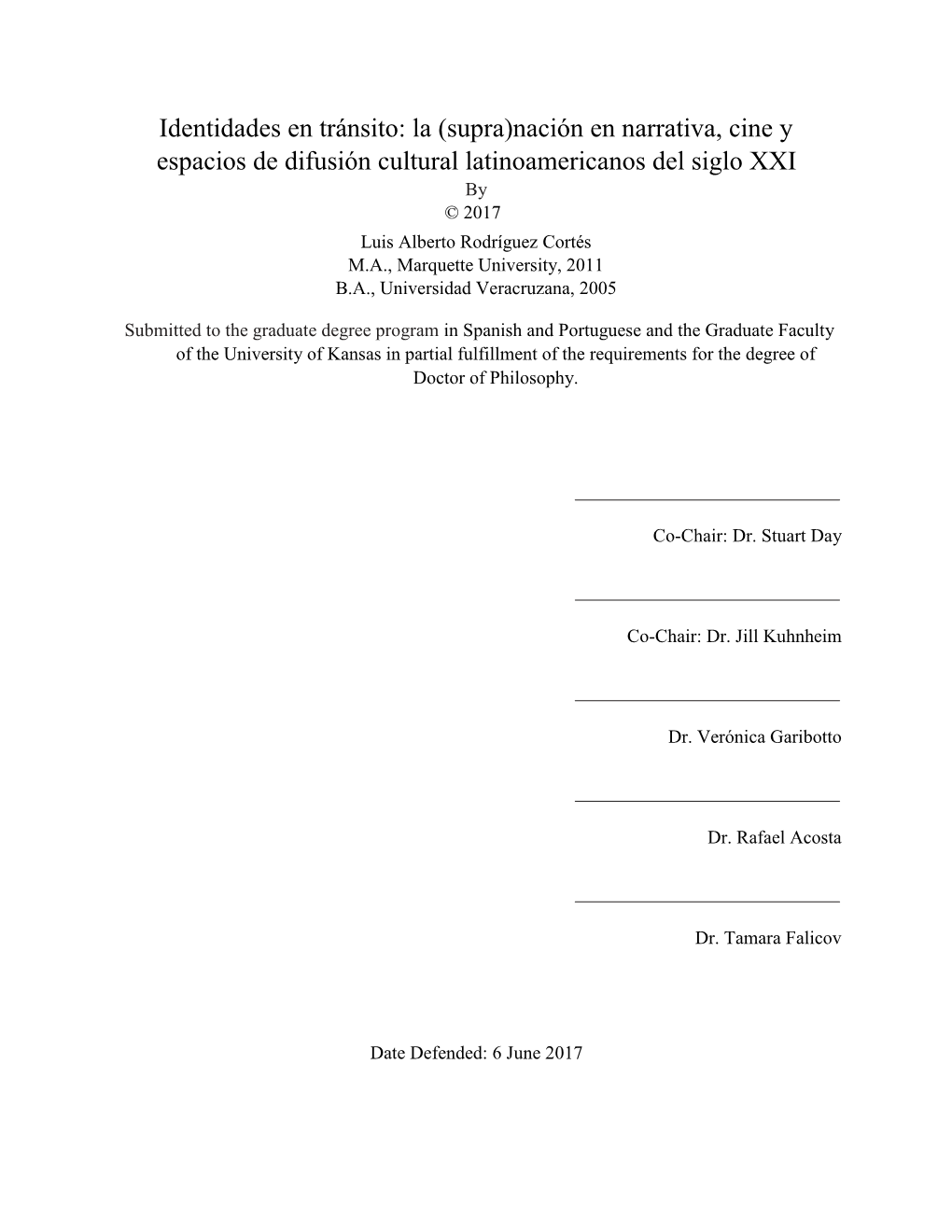 Identidades en tránsito: la (supra)nación en narrativa, cine y espacios de difusión cultural latinoamericanos del siglo XXI

By

© 2017

Luis Alberto Rodríguez Cortés
M.A., Marquette University, 2011
B.A., Universidad Veracruzana, 2005

Submitted to the graduate degree program in Spanish and Portuguese and the Graduate Faculty of the University of Kansas in partial fulfillment of the requirements for the degree of Doctor of Philosophy.

Co-Chair: Dr. Stuart Day

Co-Chair: Dr. Jill Kuhnheim

Dr. Verónica Garibotto

Dr. Rafael Acosta

Dr. Tamara Falicov

Date Defended: 6 June 2017